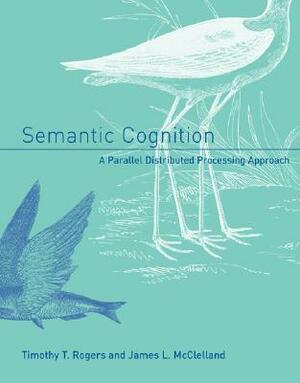 Semantic Cognition

A Parallel Distributed Processing Approach

Timothy T. Rogers and James L. McClelland